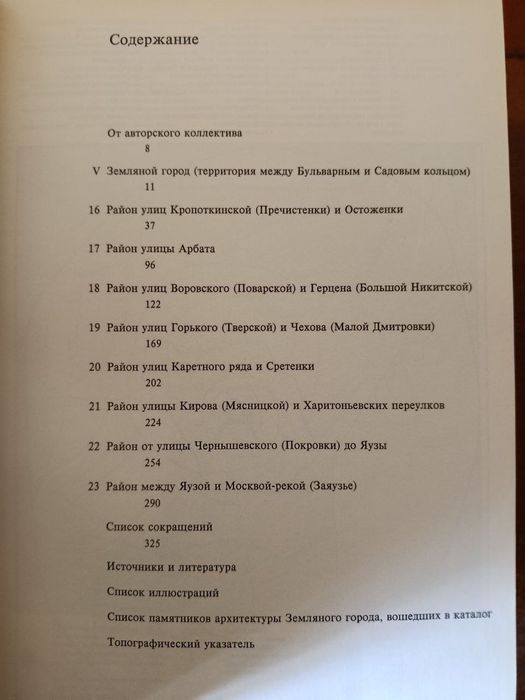 Содержание

От авторского коллектива
8

V Земляной город (территория между Бульварным и Садовым кольцом)
11

16 Район улиц Кропоткинской (Пречистенки) и Остоженки
37

17 Район улицы Арбата
96

18 Район улиц Воровского (Поварской) и Герцена (Большой Никитской)
122

19 Район улиц Горького (Тверской) и Чехова (Малой Дмитровки)
169

20 Район улиц Каретного ряда и Сретенки
202

21 Район улицы Кирова (Мясницкой) и Харитоньевских переулков
224

22 Район от улицы Чернышевского (Покровки) до Яузы
254

23 Район между Яузой и Москвой-рекой (Заяузье)
290

Список сокращений
325

Источники и литература

Список иллюстраций

Список памятников архитектуры Земляного города, вошедших в каталог

Топографический указатель